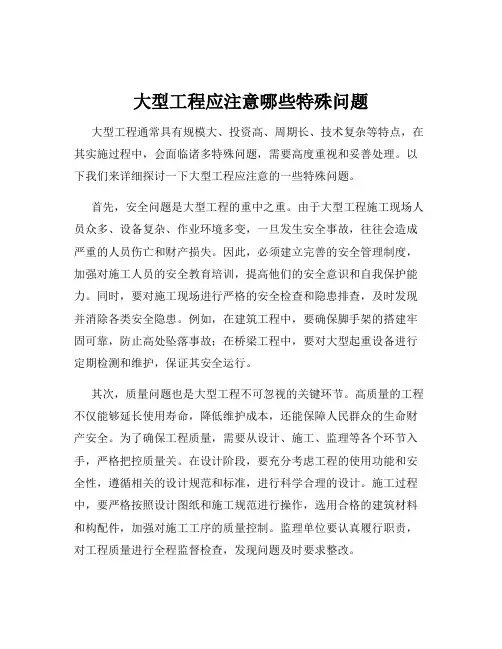 大型工程应注意哪些特殊问题

大型工程通常具有规模大、投资高、周期长、技术复杂等特点，在其实施过程中，会面临诸多特殊问题，需要高度重视和妥善处理。以下我们来详细探讨一下大型工程应注意的一些特殊问题。

首先，安全问题是大型工程的重中之重。由于大型工程施工现场人员众多、设备复杂、作业环境多变，一旦发生安全事故，往往会造成严重的人员伤亡和财产损失。因此，必须建立完善的安全管理制度，加强对施工人员的安全教育培训，提高他们的安全意识和自我保护能力。同时，要对施工现场进行严格的安全检查和隐患排查，及时发现并消除各类安全隐患。例如，在建筑工程中，要确保脚手架的搭建牢固可靠，防止高处坠落事故；在桥梁工程中，要对大型起重设备进行定期检测和维护，保证其安全运行。

其次，质量问题也是大型工程不可忽视的关键环节。高质量的工程不仅能够延长使用寿命，降低维护成本，还能保障人民群众的生命财产安全。为了确保工程质量，需要从设计、施工、监理等各个环节入手，严格把控质量关。在设计阶段，要充分考虑工程的使用功能和安全性，遵循相关的设计规范和标准，进行科学合理的设计。施工过程中，要严格按照设计图纸和施工规范进行操作，选用合格的建筑材料和构配件，加强对施工工序的质量控制。监理单位要认真履行职责，对工程质量进行全程监督检查，发现问题及时要求整改。